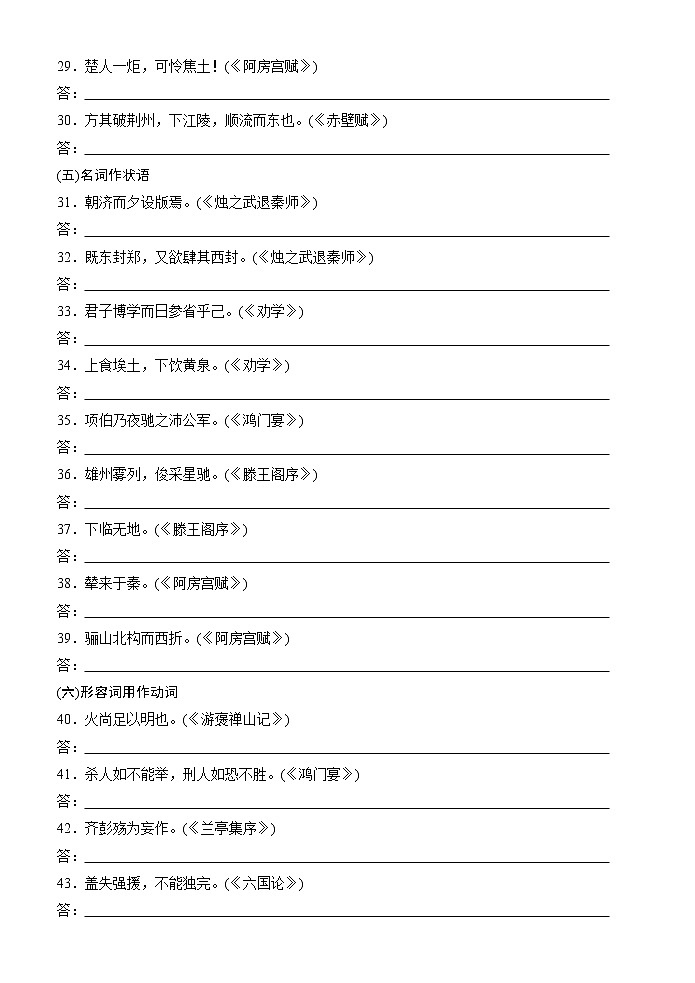 29．楚人一炬，可怜焦土！(《阿房宫赋》)
答：

30．方其破荆州，下江陵，顺流而东也。(《赤壁赋》)
答：

(五)名词作状语

31．朝济而夕设版焉。(《烛之武退秦师》)
答：

32．既东封郑，又欲肆其西封。(《烛之武退秦师》)
答：

33．君子博学而日参省乎己。(《劝学》)
答：

34．上食埃土，下饮黄泉。(《劝学》)
答：

35．项伯乃夜驰之沛公军。(《鸿门宴》)
答：

36．雄州雾列，俊采星驰。(《滕王阁序》)
答：

37．下临无地。(《滕王阁序》)
答：

38．辇来于秦。(《阿房宫赋》)
答：

39．骊山北构而西折。(《阿房宫赋》)
答：

(六)形容词用作动词

40．火尚足以明也。(《游褒禅山记》)
答：

41．杀人如不能举，刑人如恐不胜。(《鸿门宴》)
答：

42．齐彭殇为妄作。(《兰亭集序》)
答：

43．盖失强援，不能独完。(《六国论》)
答：